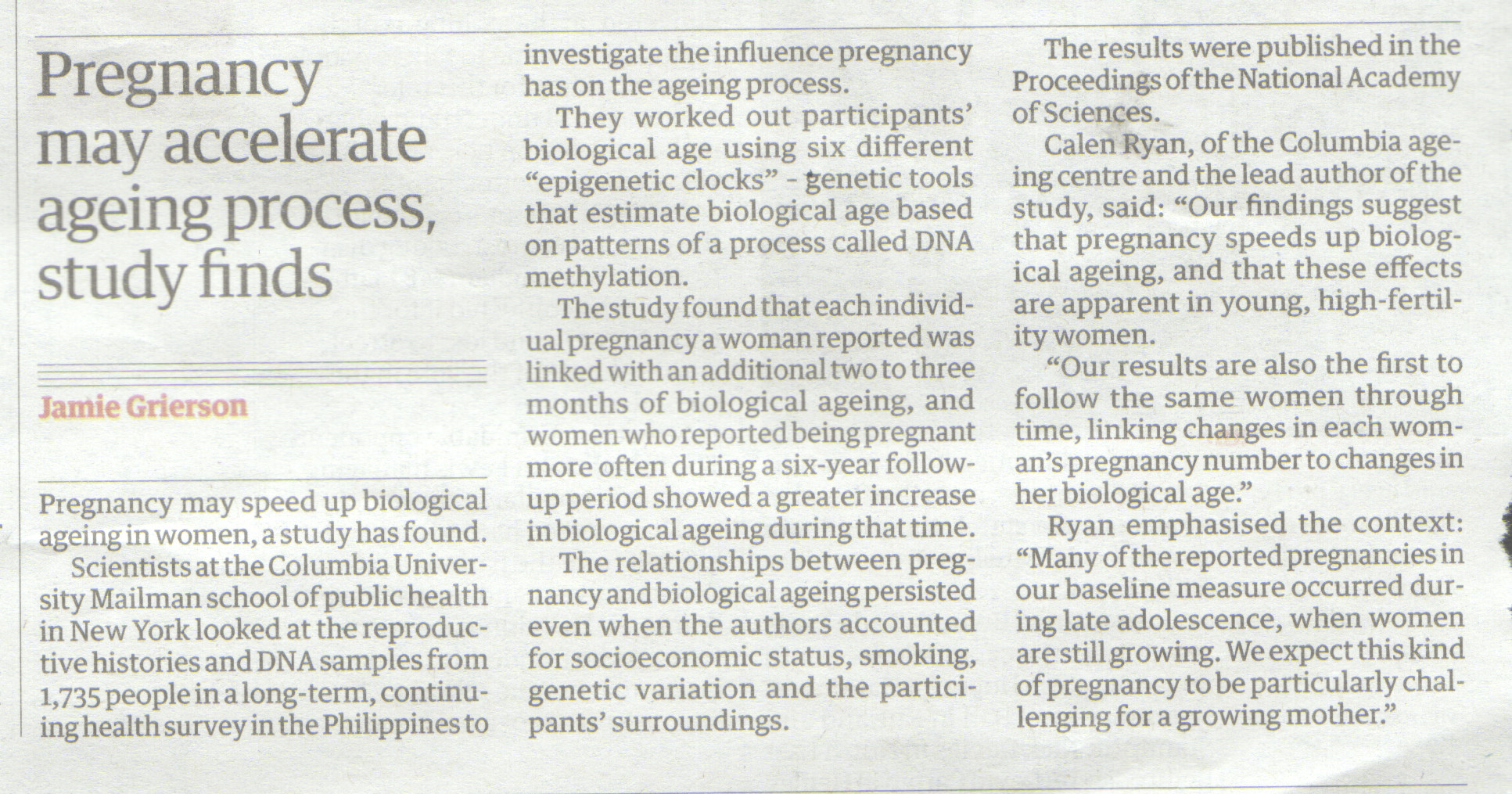 Pregnancy may accelerate ageing process, study finds

Jamie Grierson

Pregnancy may speed up biological ageing in women, a study has found.

Scientists at the Columbia University Mailman school of public health in New York looked at the reproductive histories and DNA samples from 1,735 people in a long-term, continuing health survey in the Philippines to investigate the influence pregnancy has on the ageing process.

They worked out participants' biological age using six different "epigenetic clocks" - genetic tools that estimate biological age based on patterns of a process called DNA methylation.

The study found that each individual pregnancy a woman reported was linked with an additional two to three months of biological ageing, and women who reported being pregnant more often during a six-year follow-up period showed a greater increase in biological ageing during that time.

The relationships between pregnancy and biological ageing persisted even when the authors accounted for socioeconomic status, smoking, genetic variation and the participants' surroundings.

The results were published in the Proceedings of the National Academy of Sciences.

Calen Ryan, of the Columbia ageing centre and the lead author of the study, said: "Our findings suggest that pregnancy speeds up biological ageing, and that these effects are apparent in young, high-fertility women.

"Our results are also the first to follow the same women through time, linking changes in each woman's pregnancy number to changes in her biological age."

Ryan emphasised the context: "Many of the reported pregnancies in our baseline measure occurred during late adolescence, when women are still growing. We expect this kind of pregnancy to be particularly challenging for a growing mother."